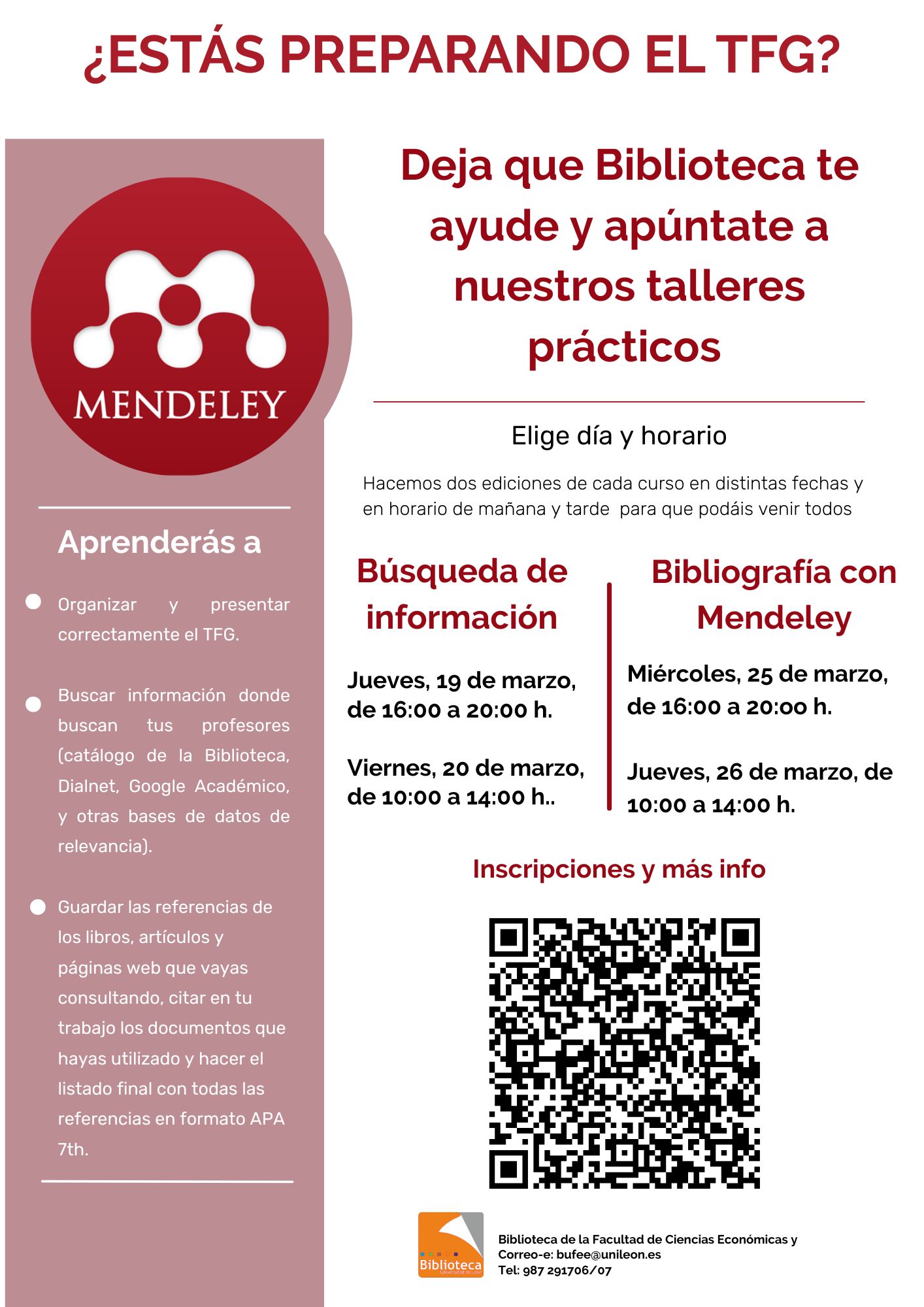 ¿ESTÁS PREPARANDO EL TFG?

MENDELEY

Aprenderás a

Organizar y presentar correctamente el TFG.

Buscar información donde buscan tus profesores (catálogo de la Biblioteca, Dialnet, Google Académico, y otras bases de datos de relevancia).

Guardar las referencias de los libros, artículos y páginas web que vayas consultando, citar en tu trabajo los documentos que hayas utilizado y hacer el listado final con todas las referencias en formato APA 7th.

Deja que Biblioteca te ayude y apúntate a nuestros talleres prácticos

Elige día y horario

Hacemos dos ediciones de cada curso en distintas fechas y en horario de mañana y tarde para que podáis venir todos

Búsqueda de información

Jueves, 19 de marzo, de 16:00 a 20:00 h.

Viernes, 20 de marzo, de 10:00 a 14:00 h..

Bibliografía con Mendeley

Miércoles, 25 de marzo, de 16:00 a 20:00 h.

Jueves, 26 de marzo, de 10:00 a 14:00 h.

Inscripciones y más info

Biblioteca
Universidad de León

Biblioteca de la Facultad de Ciencias Económicas y
Correo-e: bufee@unileon.es
Tel: 987 291706/07